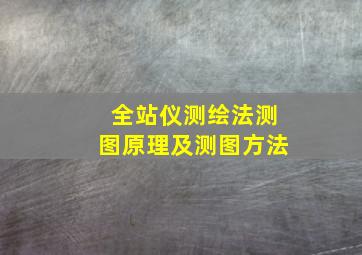 全站仪测绘法测图原理及测图方法